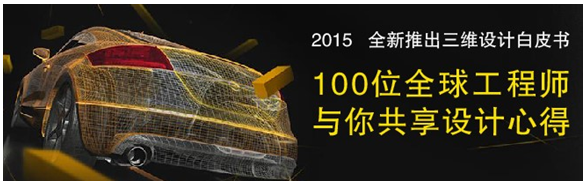 2015 全新推出三维设计白皮书

100位全球工程师
与你共享设计心得